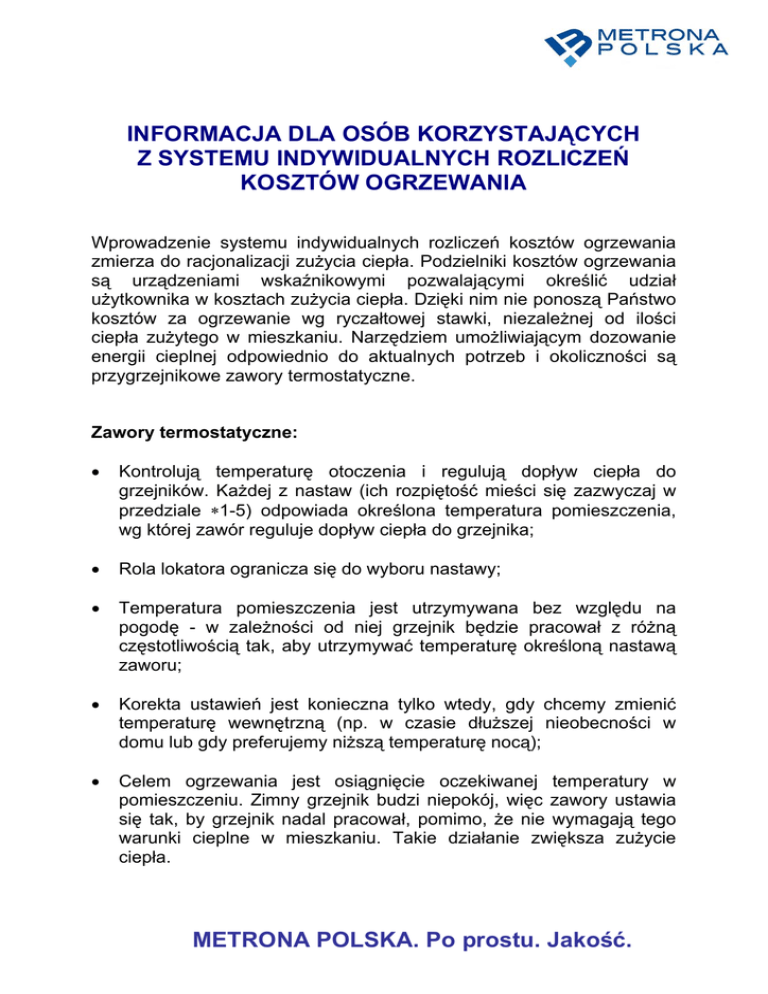 METRONA
POLSKA

INFORMACJA DLA OSÓB KORZYSTAJĄCYCH Z SYSTEMU INDYWIDUALNYCH ROZLICZEŃ KOSZTÓW OGRZEWANIA

Wprowadzenie systemu indywidualnych rozliczeń kosztów ogrzewania zmierza do racjonalizacji zużycia ciepła. Podzielniki kosztów ogrzewania są urządzeniami wskaźnikowymi pozwalającymi określić udział użytkownika w kosztach zużycia ciepła. Dzięki nim nie ponoszą Państwo kosztów za ogrzewanie wg ryczałtowej stawki, niezależnej od ilości ciepła zużytego w mieszkaniu. Narzędziem umożliwiającym dozowanie energii cieplnej odpowiednio do aktualnych potrzeb i okoliczności są przygrzejnikowe zawory termostatyczne.

Zawory termostatyczne:

• Kontrolują temperaturę otoczenia i regulują dopływ ciepła do grzejników. Każdej z nastaw (ich rozpiętość mieści się zazwyczaj w przedziale ∗1-5) odpowiada określona temperatura pomieszczenia, wg której zawór reguluje dopływ ciepła do grzejnika;

• Rola lokatora ogranicza się do wyboru nastawy;

• Temperatura pomieszczenia jest utrzymywana bez względu na pogodę - w zależności od niej grzejnik będzie pracował z różną częstotliwością tak, aby utrzymywać temperaturę określoną nastawą zaworu;

• Korekta ustawień jest konieczna tylko wtedy, gdy chcemy zmienić temperaturę wewnętrzną (np. w czasie dłuższej nieobecności w domu lub gdy preferujemy niższą temperaturę nocą);

• Celem ogrzewania jest osiągnięcie oczekiwanej temperatury w pomieszczeniu. Zimny grzejnik budzi niepokój, więc zawory ustawia się tak, by grzejnik nadal pracował, pomimo, że nie wymagają tego warunki cieplne w mieszkaniu. Takie działanie zwiększa zużycie ciepła.

METRONA POLSKA. Po prostu. Jakość.